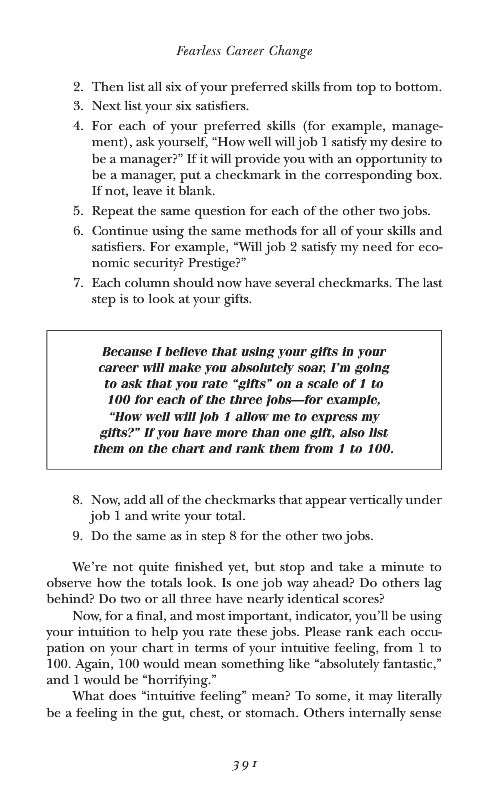 Fearless Career Change

2. Then list all six of your preferred skills from top to bottom.
3. Next list your six satisfiers.
4. For each of your preferred skills (for example, management), ask yourself, "How well will job 1 satisfy my desire to be a manager?" If it will provide you with an opportunity to be a manager, put a checkmark in the corresponding box. If not, leave it blank.
5. Repeat the same question for each of the other two jobs.
6. Continue using the same methods for all of your skills and satisfiers. For example, "Will job 2 satisfy my need for economic security? Prestige?"
7. Each column should now have several checkmarks. The last step is to look at your gifts.

Because I believe that using your gifts in your career will make you absolutely soar, I'm going to ask that you rate "gifts" on a scale of 1 to 100 for each of the three jobs—for example, "How well will job 1 allow me to express my gifts?" If you have more than one gift, also list them on the chart and rank them from 1 to 100.

8. Now, add all of the checkmarks that appear vertically under job 1 and write your total.
9. Do the same as in step 8 for the other two jobs.

We're not quite finished yet, but stop and take a minute to observe how the totals look. Is one job way ahead? Do others lag behind? Do two or all three have nearly identical scores?

Now, for a final, and most important, indicator, you'll be using your intuition to help you rate these jobs. Please rank each occupation on your chart in terms of your intuitive feeling, from 1 to 100. Again, 100 would mean something like "absolutely fantastic," and 1 would be "horrifying."

What does "intuitive feeling" mean? To some, it may literally be a feeling in the gut, chest, or stomach. Others internally sense

391